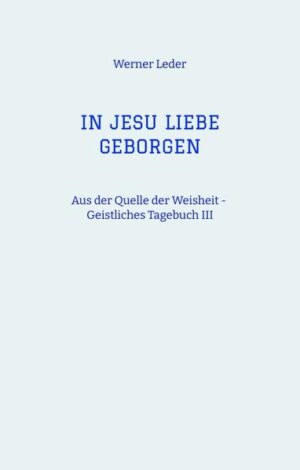 Werner Leder

IN JESU LIEBE GEBORGEN

Aus der Quelle der Weisheit - Geistliches Tagebuch III